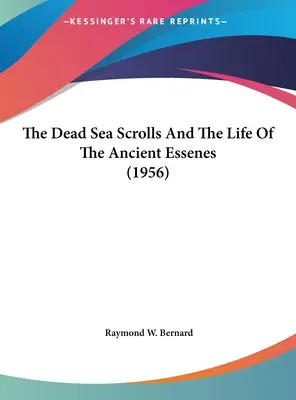 —KESSINGER'S RARE REPRINTS—

The Dead Sea Scrolls And The Life Of The Ancient Essenes (1956)

Raymond W. Bernard